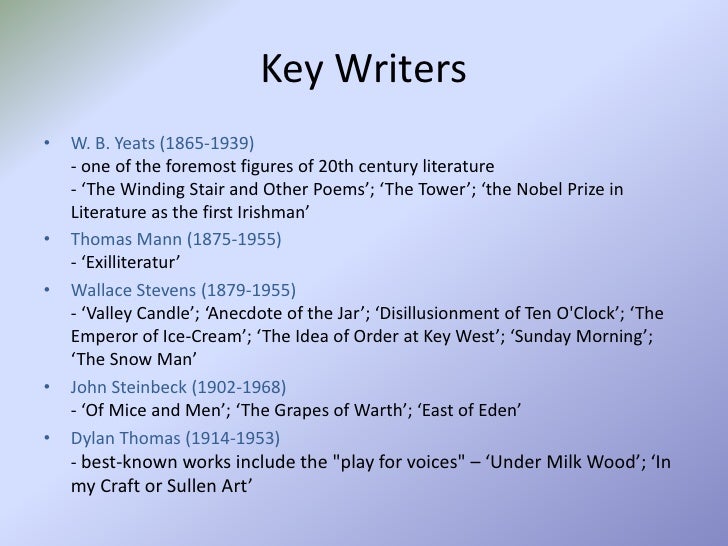 Key Writers

• W. B. Yeats (1865-1939)
- one of the foremost figures of 20th century literature
- 'The Winding Stair and Other Poems'; 'The Tower'; 'the Nobel Prize in Literature as the first Irishman'

• Thomas Mann (1875-1955)
- 'Exilliteratur'

• Wallace Stevens (1879-1955)
- 'Valley Candle'; 'Anecdote of the Jar'; 'Disillusionment of Ten O'Clock'; 'The Emperor of Ice-Cream'; 'The Idea of Order at Key West'; 'Sunday Morning'; 'The Snow Man'

• John Steinbeck (1902-1968)
- 'Of Mice and Men'; 'The Grapes of Warth'; 'East of Eden'

• Dylan Thomas (1914-1953)
- best-known works include the "play for voices" – 'Under Milk Wood'; 'In my Craft or Sullen Art'